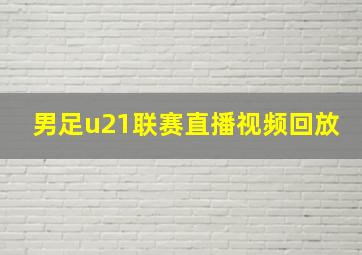 男足u21联赛直播视频回放